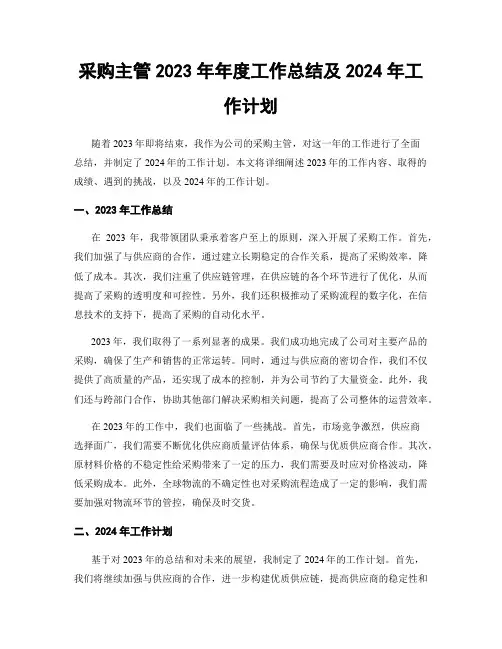 采购主管 2023 年年度工作总结及 2024 年工作计划

随着 2023 年即将结束，我作为公司的采购主管，对这一年的工作进行了全面总结，并制定了 2024 年的工作计划。本文将详细阐述 2023 年的工作内容、取得的成绩、遇到的挑战，以及 2024 年的工作计划。

一、2023 年工作总结

在 2023 年，我带领团队秉承着客户至上的原则，深入开展了采购工作。首先，我们加强了与供应商的合作，通过建立长期稳定的合作关系，提高了采购效率，降低了成本。其次，我们注重了供应链管理，在供应链的各个环节进行了优化，从而提高了采购的透明度和可控性。另外，我们还积极推动了采购流程的数字化，在信息技术的支持下，提高了采购的自动化水平。

2023 年，我们取得了一系列显著的成果。我们成功地完成了公司对主要产品的采购，确保了生产和销售的正常运转。同时，通过与供应商的密切合作，我们不仅提供了高质量的产品，还实现了成本的控制，并为公司节约了大量资金。此外，我们还与跨部门合作，协助其他部门解决采购相关问题，提高了公司整体的运营效率。

在 2023 年的工作中，我们也面临了一些挑战。首先，市场竞争激烈，供应商选择面广，我们需要不断优化供应商质量评估体系，确保与优质供应商合作。其次，原材料价格的不稳定性给采购带来了一定的压力，我们需要及时应对价格波动，降低采购成本。此外，全球物流的不确定性也对采购流程造成了一定的影响，我们需要加强对物流环节的管控，确保及时交货。

二、2024 年工作计划

基于对 2023 年的总结和对未来的展望，我制定了 2024 年的工作计划。首先，我们将继续加强与供应商的合作，进一步构建优质供应链，提高供应商的稳定性和